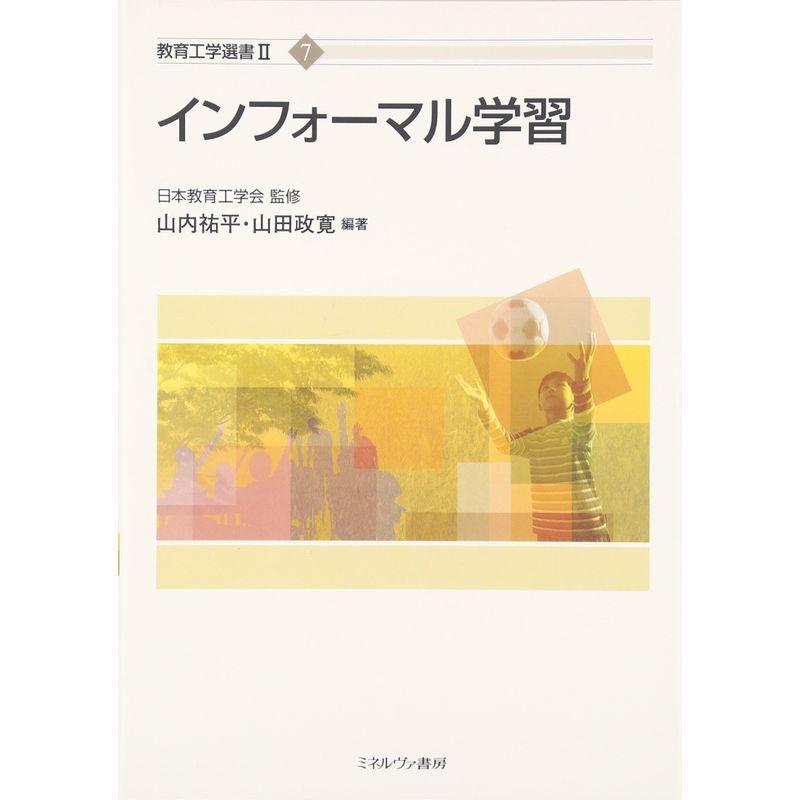 教育工学選書Ⅱ 7

インフォーマル学習

日本教育工学会 監修
山内祐平・山田政寛 編著

ミネルヴァ書房